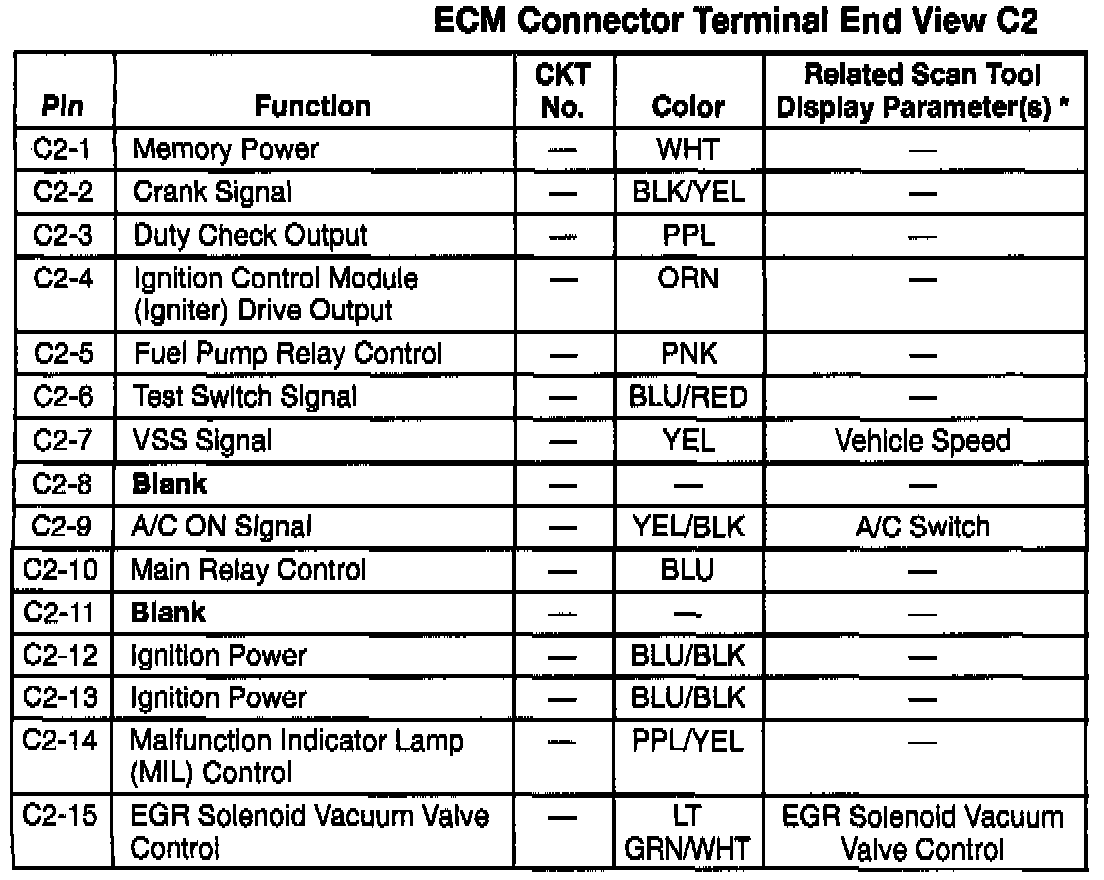 ECM Connector Terminal End View C2

| Pin | Function | CKT No. | Color | Related Scan Tool Display Parameter(s) * |
|---|---|---|---|---|
| C2-1 | Memory Power | — | WHT | — |
| C2-2 | Crank Signal | — | BLK/YEL | — |
| C2-3 | Duty Check Output | — | PPL | — |
| C2-4 | Ignition Control Module (Igniter) Drive Output | — | ORN | — |
| C2-5 | Fuel Pump Relay Control | — | PNK | — |
| C2-6 | Test Switch Signal | — | BLU/RED | — |
| C2-7 | VSS Signal | — | YEL | Vehicle Speed |
| C2-8 | Blank | — | — | — |
| C2-9 | A/C ON Signal | — | YEL/BLK | A/C Switch |
| C2-10 | Main Relay Control | — | BLU | — |
| C2-11 | Blank | — | — | — |
| C2-12 | Ignition Power | — | BLU/BLK | — |
| C2-13 | Ignition Power | — | BLU/BLK | — |
| C2-14 | Malfunction Indicator Lamp (MIL) Control | — | PPL/YEL | — |
| C2-15 | EGR Solenoid Vacuum Valve Control | — | LT GRN/WHT | EGR Solenoid Vacuum Valve Control |